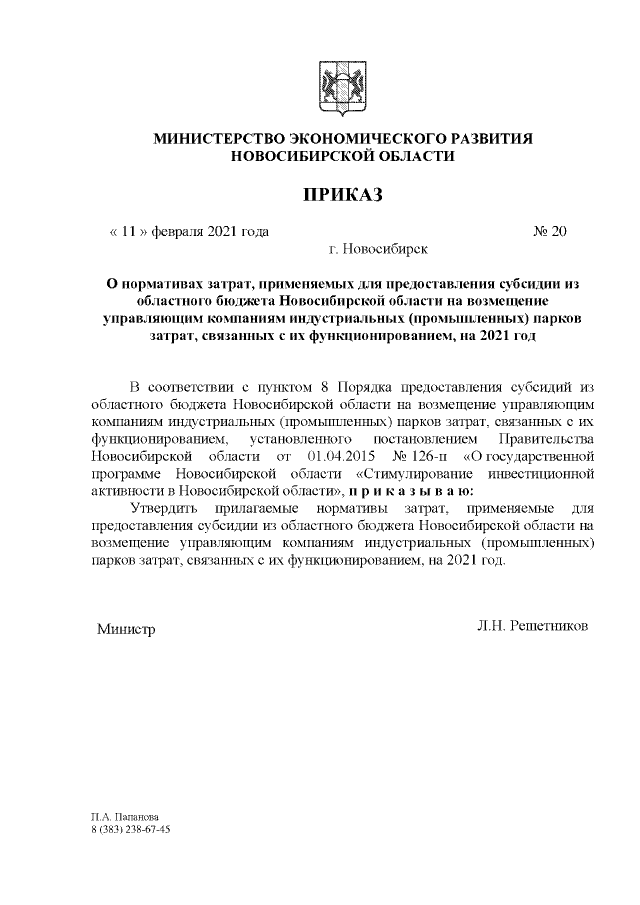 МИНИСТЕРСТВО ЭКОНОМИЧЕСКОГО РАЗВИТИЯ
НОВОСИБИРСКОЙ ОБЛАСТИ

ПРИКАЗ

« 11 » февраля 2021 года № 20

г. Новосибирск

О нормативах затрат, применяемых для предоставления субсидии из областного бюджета Новосибирской области на возмещение управляющим компаниям индустриальных (промышленных) парков затрат, связанных с их функционированием, на 2021 год

В соответствии с пунктом 8 Порядка предоставления субсидий из областного бюджета Новосибирской области на возмещение управляющим компаниям индустриальных (промышленных) парков затрат, связанных с их функционированием, установленного постановлением Правительства Новосибирской области от 01.04.2015 № 126-п «О государственной программе Новосибирской области «Стимулирование инвестиционной активности в Новосибирской области», п р и к а з ы в а ю:

Утвердить прилагаемые нормативы затрат, применяемые для предоставления субсидии из областного бюджета Новосибирской области на возмещение управляющим компаниям индустриальных (промышленных) парков затрат, связанных с их функционированием, на 2021 год.

Министр Л.Н. Решетников

Л.А. Папанова
8 (383) 238-67-45